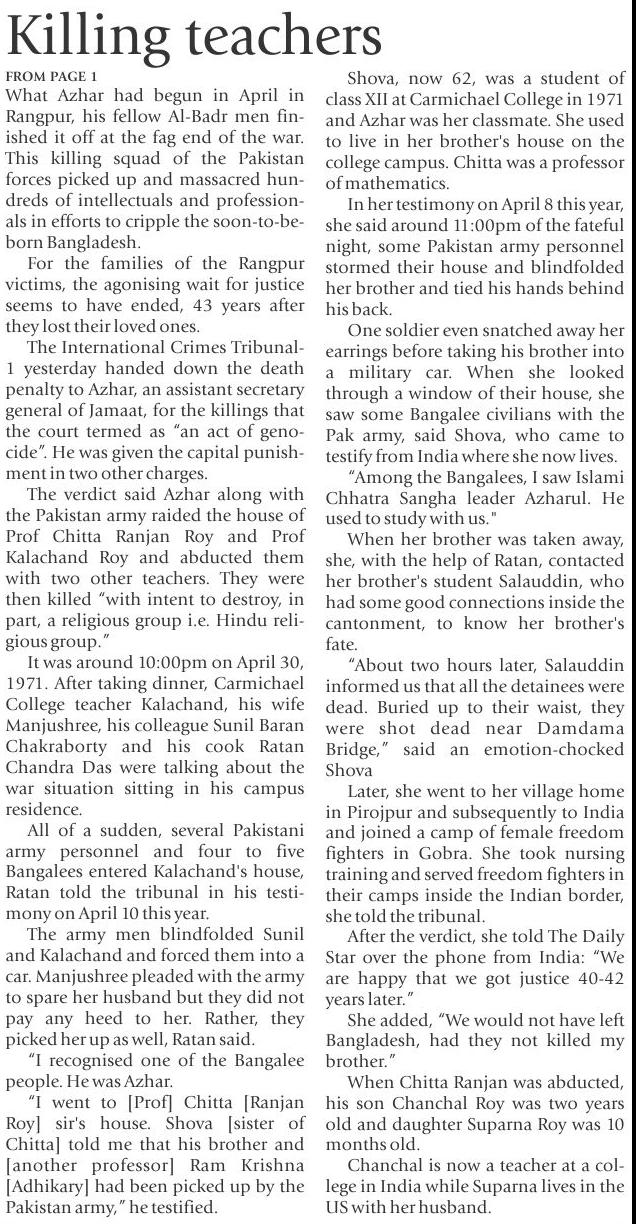 Killing teachers

FROM PAGE 1

What Azhar had begun in April in Rangpur, his fellow Al-Badr men finished it off at the fag end of the war. This killing squad of the Pakistan forces picked up and massacred hundreds of intellectuals and professionals in efforts to cripple the soon-to-be-born Bangladesh.

For the families of the Rangpur victims, the agonising wait for justice seems to have ended, 43 years after they lost their loved ones.

The International Crimes Tribunal-1 yesterday handed down the death penalty to Azhar, an assistant secretary general of Jamaat, for the killings that the court termed as "an act of genocide". He was given the capital punishment in two other charges.

The verdict said Azhar along with the Pakistan army raided the house of Prof Chitta Ranjan Roy and Prof Kalachand Roy and abducted them with two other teachers. They were then killed "with intent to destroy, in part, a religious group i.e. Hindu religious group."

It was around 10:00pm on April 30, 1971. After taking dinner, Carmichael College teacher Kalachand, his wife Manjushree, his colleague Sunil Baran Chakraborty and his cook Ratan Chandra Das were talking about the war situation sitting in his campus residence.

All of a sudden, several Pakistani army personnel and four to five Bangalees entered Kalachand's house, Ratan told the tribunal in his testimony on April 10 this year.

The army men blindfolded Sunil and Kalachand and forced them into a car. Manjushree pleaded with the army to spare her husband but they did not pay any heed to her. Rather, they picked her up as well, Ratan said.

"I recognised one of the Bangalee people. He was Azhar.

"I went to [Prof] Chitta [Ranjan Roy] sir's house. Shova [sister of Chitta] told me that his brother and [another professor] Ram Krishna [Adhikary] had been picked up by the Pakistan army," he testified.

Shova, now 62, was a student of class XII at Carmichael College in 1971 and Azhar was her classmate. She used to live in her brother's house on the college campus. Chitta was a professor of mathematics.

In her testimony on April 8 this year, she said around 11:00pm of the fateful night, some Pakistan army personnel stormed their house and blindfolded her brother and tied his hands behind his back.

One soldier even snatched away her earrings before taking his brother into a military car. When she looked through a window of their house, she saw some Bangalee civilians with the Pak army, said Shova, who came to testify from India where she now lives.

"Among the Bangalees, I saw Islami Chhatra Sangha leader Azharul. He used to study with us."

When her brother was taken away, she, with the help of Ratan, contacted her brother's student Salauddin, who had some good connections inside the cantonment, to know her brother's fate.

"About two hours later, Salauddin informed us that all the detainees were dead. Buried up to their waist, they were shot dead near Damdama Bridge," said an emotion-chocked Shova

Later, she went to her village home in Pirojpur and subsequently to India and joined a camp of female freedom fighters in Gobra. She took nursing training and served freedom fighters in their camps inside the Indian border, she told the tribunal.

After the verdict, she told The Daily Star over the phone from India: "We are happy that we got justice 40-42 years later."

She added, "We would not have left Bangladesh, had they not killed my brother."

When Chitta Ranjan was abducted, his son Chanchal Roy was two years old and daughter Suparna Roy was 10 months old.

Chanchal is now a teacher at a college in India while Suparna lives in the US with her husband.